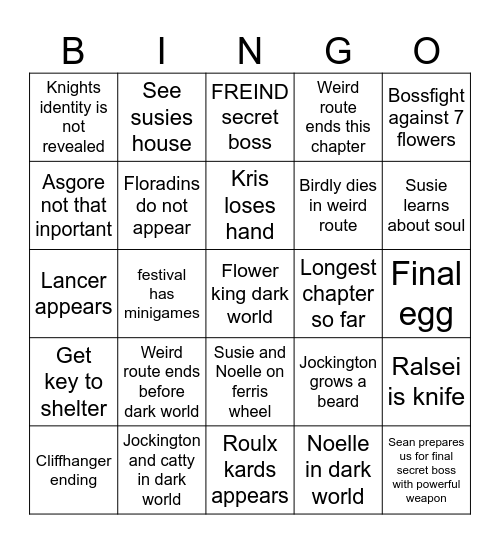 | B | I | N | G | O |
|---|---|---|---|---|
| Knights identity is not revealed | See susies house | FREIND secret boss | Weird route ends this chapter | Bossfight against 7 flowers |
| Asgore not that inportant | Floradins do not appear | Kris loses hand | Birdly dies in weird route | Susie learns about soul |
| Lancer appears | festival has minigames | Flower king dark world | Longest chapter so far | Final egg |
| Get key to shelter | Weird route ends before dark world | Susie and Noelle on ferris wheel | Jockington grows a beard | Ralsei is knife |
| Cliffhanger ending | Jockington and catty in dark world | Roulx kards appears | Noelle in dark world | Sean prepares us for final secret boss with powerful weapon |